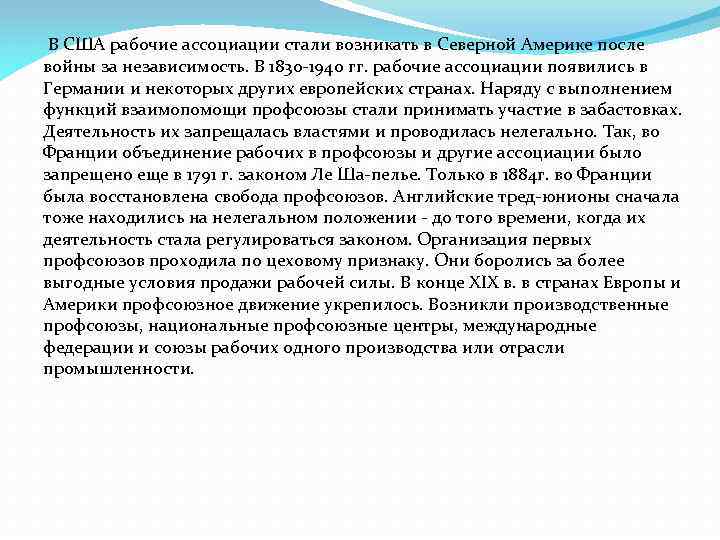 В США рабочие ассоциации стали возникать в Северной Америке после войны за независимость. В 1830-1940 гг. рабочие ассоциации появились в Германии и некоторых других европейских странах. Наряду с выполнением функций взаимопомощи профсоюзы стали принимать участие в забастовках. Деятельность их запрещалась властями и проводилась нелегально. Так, во Франции объединение рабочих в профсоюзы и другие ассоциации было запрещено еще в 1791 г. законом Ле Ша-пелье. Только в 1884г. во Франции была восстановлена свобода профсоюзов. Английские тред-юнионы сначала тоже находились на нелегальном положении - до того времени, когда их деятельность стала регулироваться законом. Организация первых профсоюзов проходила по цеховому признаку. Они боролись за более выгодные условия продажи рабочей силы. В конце XIX в. в странах Европы и Америки профсоюзное движение укрепилось. Возникли производственные профсоюзы, национальные профсоюзные центры, международные федерации и союзы рабочих одного производства или отрасли промышленности.